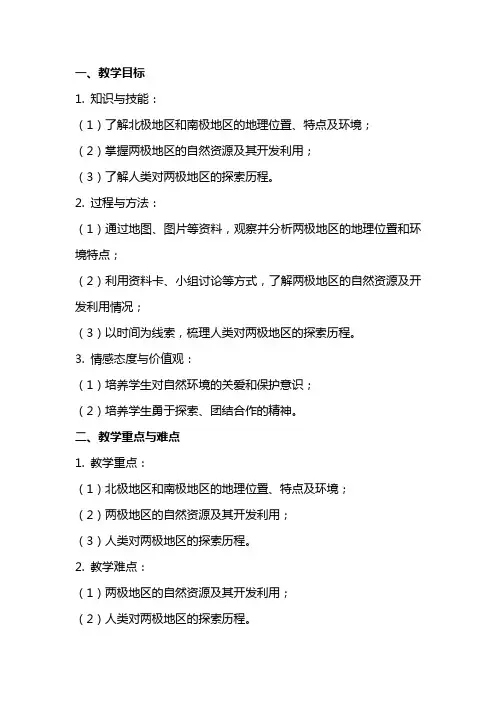 一、教学目标

1. 知识与技能：

（1）了解北极地区和南极地区的地理位置、特点及环境；

（2）掌握两极地区的自然资源及其开发利用；

（3）了解人类对两极地区的探索历程。

2. 过程与方法：

（1）通过地图、图片等资料，观察并分析两极地区的地理位置和环境特点；

（2）利用资料卡、小组讨论等方式，了解两极地区的自然资源及开发利用情况；

（3）以时间为线索，梳理人类对两极地区的探索历程。

3. 情感态度与价值观：

（1）培养学生对自然环境的关爱和保护意识；

（2）培养学生勇于探索、团结合作的精神。

二、教学重点与难点

1. 教学重点：

（1）北极地区和南极地区的地理位置、特点及环境；

（2）两极地区的自然资源及其开发利用；

（3）人类对两极地区的探索历程。

2. 教学难点：

（1）两极地区的自然资源及其开发利用；

（2）人类对两极地区的探索历程。